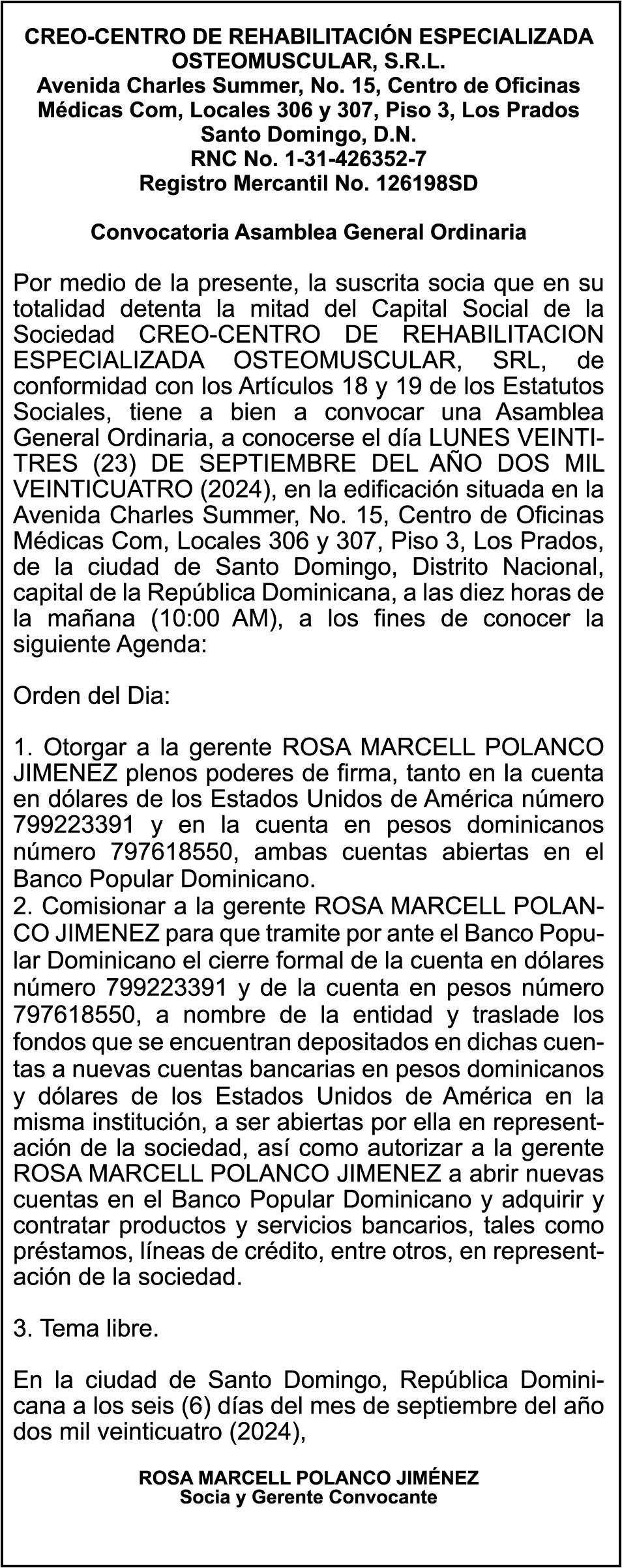 CREO-CENTRO DE REHABILITACIÓN ESPECIALIZADA OSTEOMUSCULAR, S.R.L.
Avenida Charles Summer, No. 15, Centro de Oficinas Médicas Com, Locales 306 y 307, Piso 3, Los Prados
Santo Domingo, D.N.
RNC No. 1-31-426352-7
Registro Mercantil No. 126198SD

Convocatoria Asamblea General Ordinaria

Por medio de la presente, la suscrita socia que en su totalidad detenta la mitad del Capital Social de la Sociedad CREO-CENTRO DE REHABILITACION ESPECIALIZADA OSTEOMUSCULAR, SRL, de conformidad con los Artículos 18 y 19 de los Estatutos Sociales, tiene a bien a convocar una Asamblea General Ordinaria, a conocerse el día LUNES VEINTITRES (23) DE SEPTIEMBRE DEL AÑO DOS MIL VEINTICUATRO (2024), en la edificación situada en la Avenida Charles Summer, No. 15, Centro de Oficinas Médicas Com, Locales 306 y 307, Piso 3, Los Prados, de la ciudad de Santo Domingo, Distrito Nacional, capital de la República Dominicana, a las diez horas de la mañana (10:00 AM), a los fines de conocer la siguiente Agenda:

Orden del Dia:

1. Otorgar a la gerente ROSA MARCELL POLANCO JIMENEZ plenos poderes de firma, tanto en la cuenta en dólares de los Estados Unidos de América número 799223391 y en la cuenta en pesos dominicanos número 797618550, ambas cuentas abiertas en el Banco Popular Dominicano.
2. Comisionar a la gerente ROSA MARCELL POLANCO JIMENEZ para que tramite por ante el Banco Popular Dominicano el cierre formal de la cuenta en dólares número 799223391 y de la cuenta en pesos número 797618550, a nombre de la entidad y traslade los fondos que se encuentran depositados en dichas cuentas a nuevas cuentas bancarias en pesos dominicanos y dólares de los Estados Unidos de América en la misma institución, a ser abiertas por ella en representación de la sociedad, así como autorizar a la gerente ROSA MARCELL POLANCO JIMENEZ a abrir nuevas cuentas en el Banco Popular Dominicano y adquirir y contratar productos y servicios bancarios, tales como préstamos, líneas de crédito, entre otros, en representación de la sociedad.

3. Tema libre.

En la ciudad de Santo Domingo, República Dominicana a los seis (6) días del mes de septiembre del año dos mil veinticuatro (2024),

ROSA MARCELL POLANCO JIMÉNEZ
Socia y Gerente Convocante